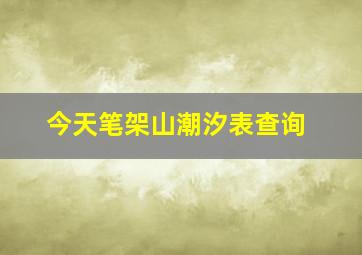 今天笔架山潮汐表查询